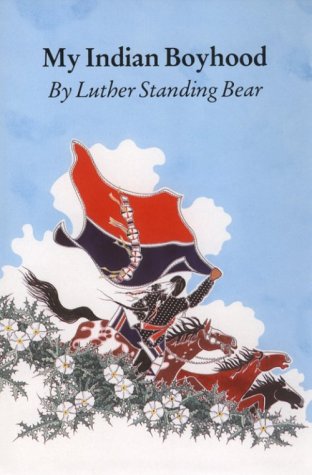 My Indian Boyhood
By Luther Standing Bear